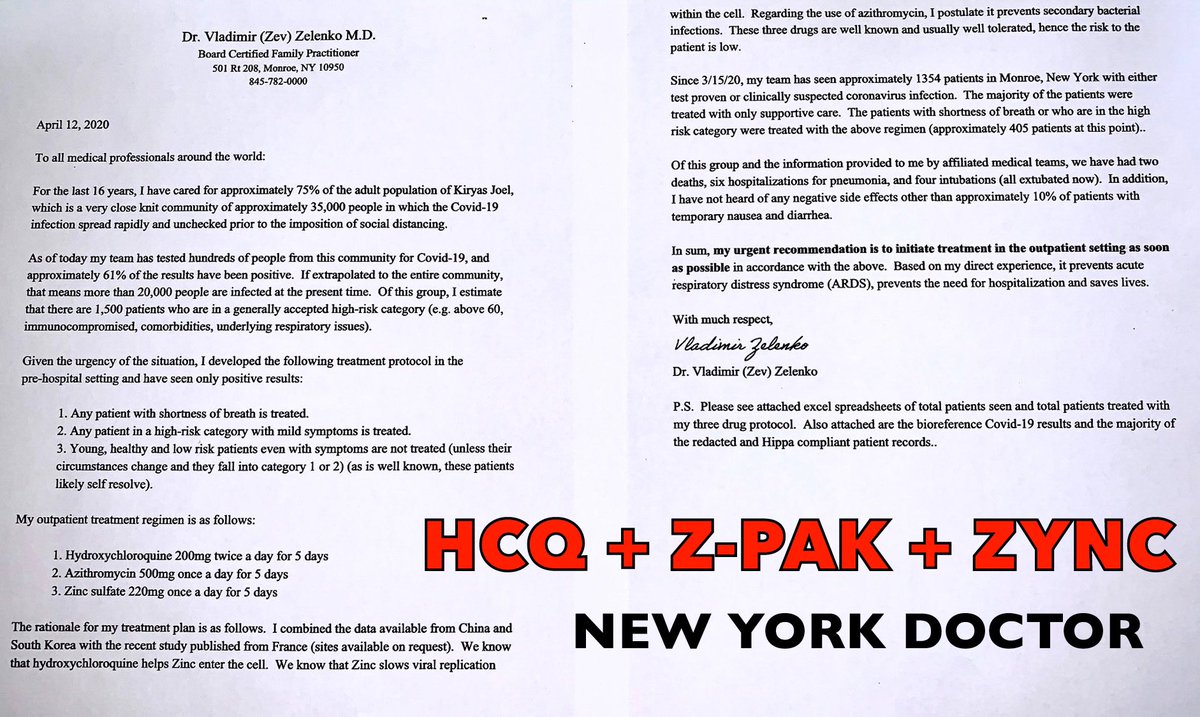 Dr. Vladimir (Zev) Zelenko M.D.
Board Certified Family Practitioner
501 Rt 208, Monroe, NY 10950
845-782-0000

April 12, 2020

To all medical professionals around the world:

For the last 16 years, I have cared for approximately 75% of the adult population of Kiryas Joel, which is a very close knit community of approximately 35,000 people in which the Covid-19 infection spread rapidly and unchecked prior to the imposition of social distancing.

As of today my team has tested hundreds of people from this community for Covid-19, and approximately 61% of the results have been positive. If extrapolated to the entire community, that means more than 20,000 people are infected at the present time. Of this group, I estimate that there are 1,500 patients who are in a generally accepted high-risk category (e.g. above 60, immunocompromised, comorbidities, underlying respiratory issues).

Given the urgency of the situation, I developed the following treatment protocol in the pre-hospital setting and have seen only positive results:

1. Any patient with shortness of breath is treated.
2. Any patient in a high-risk category with mild symptoms is treated.
3. Young, healthy and low risk patients even with symptoms are not treated (unless their circumstances change and they fall into category 1 or 2) (as is well known, these patients likely self resolve).

My outpatient treatment regimen is as follows:

1. Hydroxychloroquine 200mg twice a day for 5 days
2. Azithromycin 500mg once a day for 5 days
3. Zinc sulfate 220mg once a day for 5 days

The rationale for my treatment plan is as follows. I combined the data available from China and South Korea with the recent study published from France (sites available on request). We know that hydroxychloroquine helps Zinc enter the cell. We know that Zinc slows viral replication within the cell. Regarding the use of azithromycin, I postulate it prevents secondary bacterial infections. These three drugs are well known and usually well tolerated, hence the risk to the patient is low.

Since 3/15/20, my team has seen approximately 1354 patients in Monroe, New York with either test proven or clinically suspected coronavirus infection. The majority of the patients were treated with only supportive care. The patients with shortness of breath or who are in the high risk category were treated with the above regimen (approximately 405 patients at this point)..

Of this group and the information provided to me by affiliated medical teams, we have had two deaths, six hospitalizations for pneumonia, and four intubations (all extubated now). In addition, I have not heard of any negative side effects other than approximately 10% of patients with temporary nausea and diarrhea.

In sum, my urgent recommendation is to initiate treatment in the outpatient setting as soon as possible in accordance with the above. Based on my direct experience, it prevents acute respiratory distress syndrome (ARDS), prevents the need for hospitalization and saves lives.

With much respect,

Vladimir Zelenko

Dr. Vladimir (Zev) Zelenko

P.S. Please see attached excel spreadsheets of total patients seen and total patients treated with my three drug protocol. Also attached are the bioreference Covid-19 results and the majority of the redacted and Hippa compliant patient records..

HCQ + Z-PAK + ZYNC

NEW YORK DOCTOR